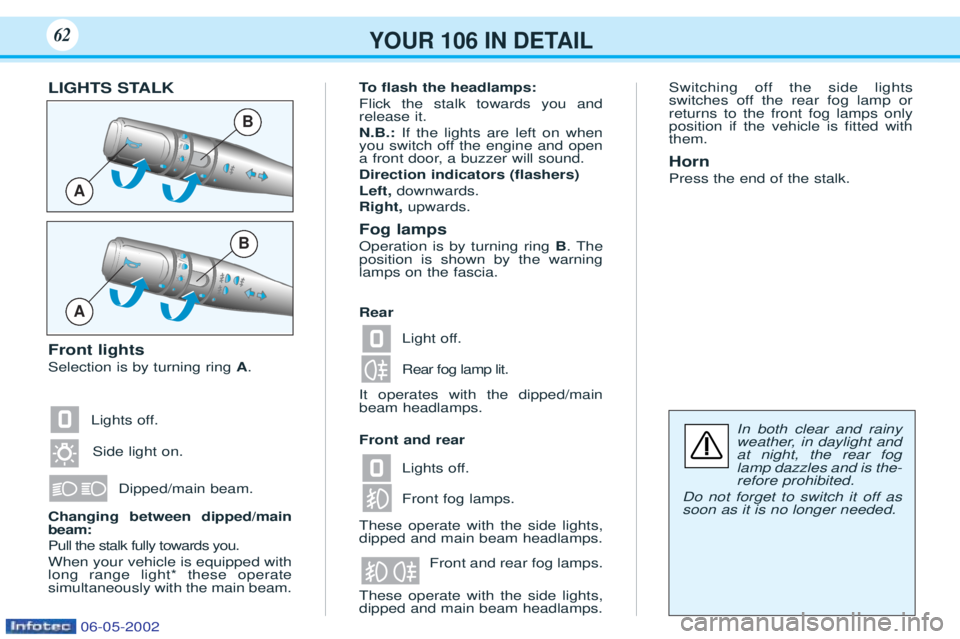 62

YOUR 106 IN DETAIL

LIGHTS STALK

B

A

B

A

Front lights
Selection is by turning ring A.

Lights off.

Side light on.

Dipped/main beam.

Changing between dipped/main beam:
Pull the stalk fully towards you.

When your vehicle is equipped with long range light* these operate simultaneously with the main beam.

To flash the headlamps:
Flick the stalk towards you and release it.

N.B.: If the lights are left on when you switch off the engine and open a front door, a buzzer will sound.

Direction indicators (flashers)

Left, downwards.

Right, upwards.

Fog lamps
Operation is by turning ring B. The position is shown by the warning lamps on the fascia.

Rear

Light off.

Rear fog lamp lit.

It operates with the dipped/main beam headlamps.

Front and rear

Lights off.

Front fog lamps.

These operate with the side lights, dipped and main beam headlamps.

Front and rear fog lamps.

These operate with the side lights, dipped and main beam headlamps.

Switching off the side lights switches off the rear fog lamp or returns to the front fog lamps only position if the vehicle is fitted with them.

Horn
Press the end of the stalk.

In both clear and rainy weather, in daylight and at night, the rear fog lamp dazzles and is therefore prohibited.

Do not forget to switch it off as soon as it is no longer needed.

Infotec 06-05-2002

carmanualsonline.info